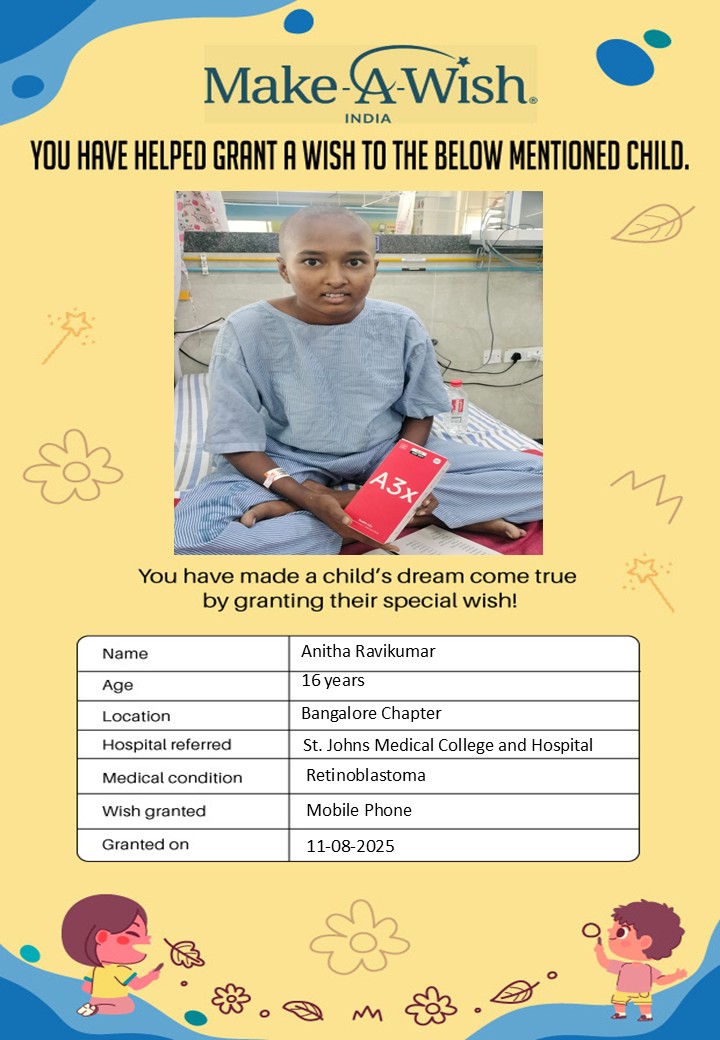 Make-A-Wish®
INDIA

YOU HAVE HELPED GRANT A WISH TO THE BELOW MENTIONED CHILD.

A3x

You have made a child's dream come true by granting their special wish!

| Name | Anitha Ravikumar |
|---|---|
| Age | 16 years |
| Location | Bangalore Chapter |
| Hospital referred | St. Johns Medical College and Hospital |
| Medical condition | Retinoblastoma |
| Wish granted | Mobile Phone |
| Granted on | 11-08-2025 |